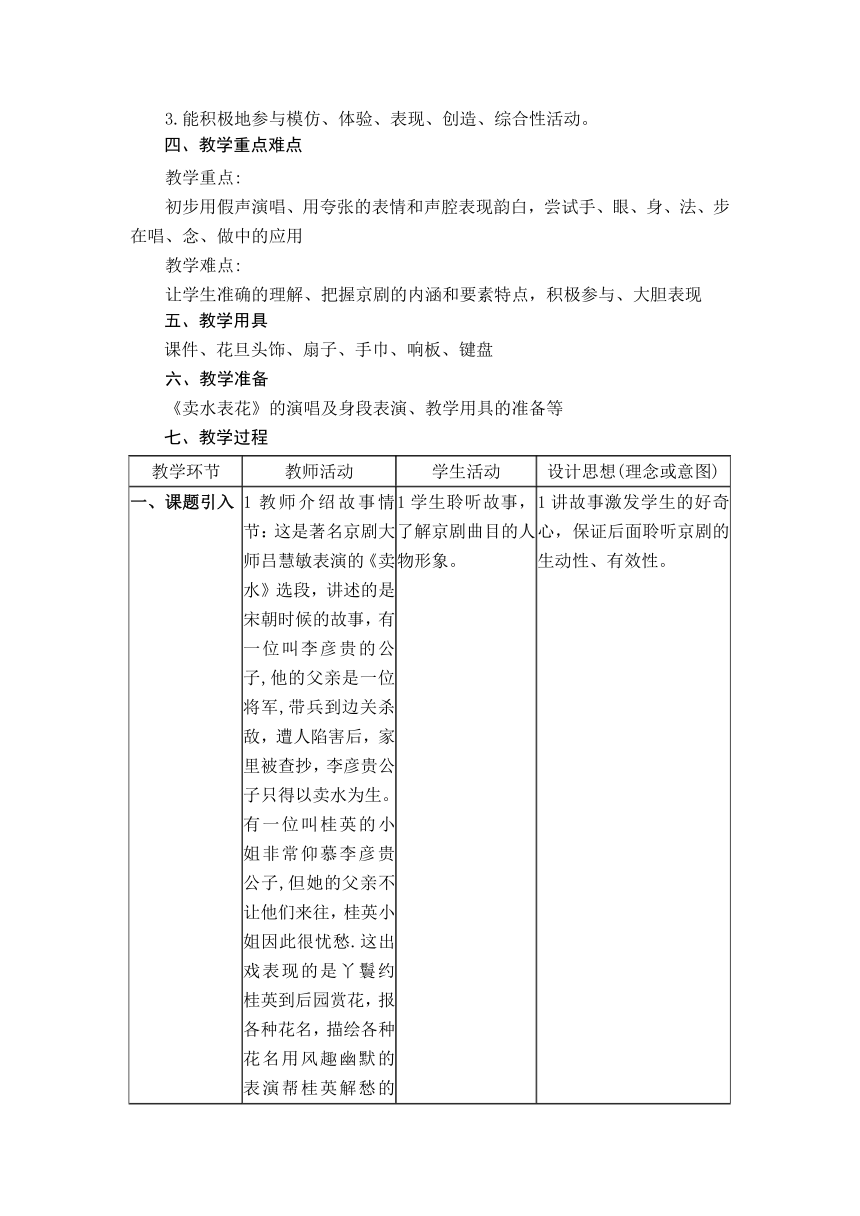 3.能积极地参与模仿、体验、表现、创造、综合性活动。

四、教学重点难点

教学重点:

初步用假声演唱、用夸张的表情和声腔表现韵白，尝试手、眼、身、法、步在唱、念、做中的应用

教学难点:

让学生准确的理解、把握京剧的内涵和要素特点，积极参与、大胆表现

五、教学用具

课件、花旦头饰、扇子、手巾、响板、键盘

六、教学准备

《卖水表花》的演唱及身段表演、教学用具的准备等

七、教学过程

| 教学环节 | 教师活动 | 学生活动 | 设计思想(理念或意图) |
|---|---|---|---|
| 一、课题引入 | 1 教师介绍故事情节：这是著名京剧大师吕慧敏表演的《卖水》选段，讲述的是宋朝时候的故事，有一位叫李彦贵的公子,他的父亲是一位将军,带兵到边关杀敌，遭人陷害后，家里被查抄，李彦贵公子只得以卖水为生。有一位叫桂英的小姐非常仰慕李彦贵公子,但她的父亲不让他们来往，桂英小姐因此很忧愁.这出戏表现的是丫鬟约桂英到后园赏花，报各种花名，描绘各种花名用风趣幽默的表演帮桂英解愁的 | 1 学生聆听故事，了解京剧曲目的人物形象。 | 1 讲故事激发学生的好奇心，保证后面聆听京剧的生动性、有效性。 |